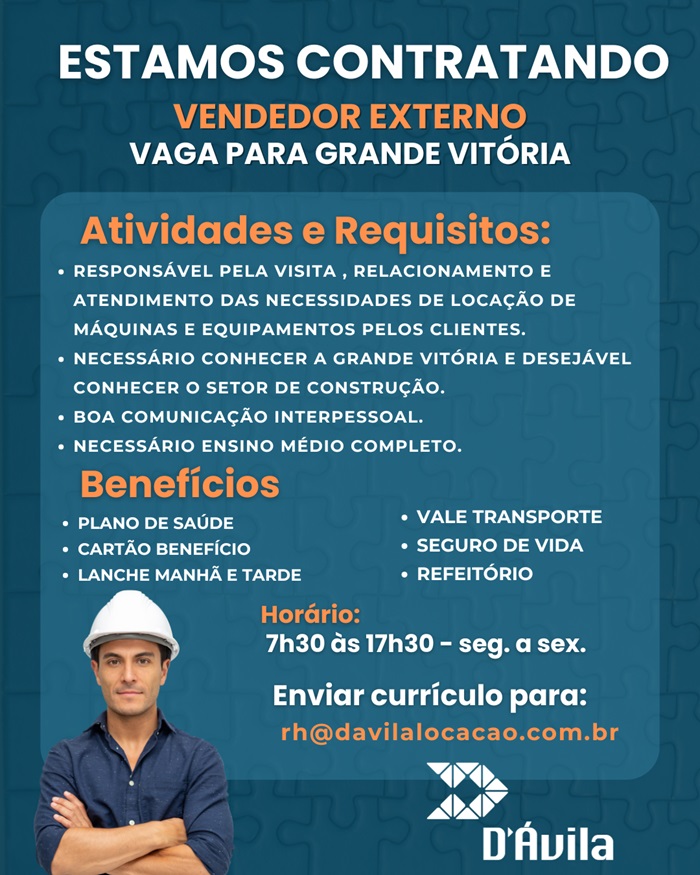 ESTAMOS CONTRATANDO
VENDEDOR EXTERNO
VAGA PARA GRANDE VITÓRIA

Atividades e Requisitos:
• RESPONSÁVEL PELA VISITA , RELACIONAMENTO E ATENDIMENTO DAS NECESSIDADES DE LOCAÇÃO DE MÁQUINAS E EQUIPAMENTOS PELOS CLIENTES.
• NECESSÁRIO CONHECER A GRANDE VITÓRIA E DESEJÁVEL CONHECER O SETOR DE CONSTRUÇÃO.
• BOA COMUNICAÇÃO INTERPESSOAL.
• NECESSÁRIO ENSINO MÉDIO COMPLETO.

Benefícios
• PLANO DE SAÚDE
• CARTÃO BENEFÍCIO
• LANCHE MANHÃ E TARDE
• VALE TRANSPORTE
• SEGURO DE VIDA
• REFEITÓRIO

Horário:
7h30 às 17h30 - seg. a sex.

Enviar currículo para:
rh@davilalocacao.com.br

D'Ávila